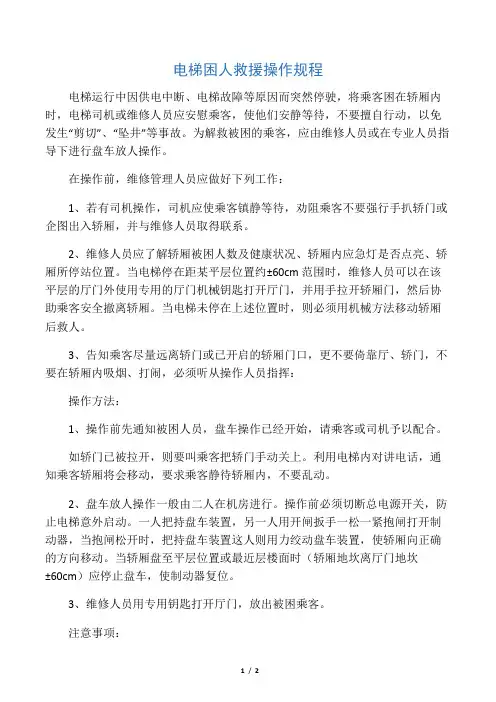 电梯困人救援操作规程

电梯运行中因供电中断、电梯故障等原因而突然停驶，将乘客困在轿厢内时，电梯司机或维修人员应安慰乘客，使他们安静等待，不要擅自行动，以免发生“剪切”、“坠井”等事故。为解救被困的乘客，应由维修人员或在专业人员指导下进行盘车放人操作。

在操作前，维修管理人员应做好下列工作：

1、若有司机操作，司机应使乘客镇静等待，劝阻乘客不要强行手扒轿门或企图出入轿厢，并与维修人员取得联系。

2、维修人员应了解轿厢被困人数及健康状况、轿厢内应急灯是否点亮、轿厢所停站位置。当电梯停在距某平层位置约±60cm 范围时，维修人员可以在该平层的厅门外使用专用的厅门机械钥匙打开厅门，并用手拉开轿厢门，然后协助乘客安全撤离轿厢。当电梯未停在上述位置时，则必须用机械方法移动轿厢后救人。

3、告知乘客尽量远离轿门或已开启的轿厢门口，更不要倚靠厅、轿门，不要在轿厢内吸烟、打闹，必须听从操作人员指挥：

操作方法：

1、操作前先通知被困人员，盘车操作已经开始，请乘客或司机予以配合。

如轿门已被拉开，则要叫乘客把轿门手动关上。利用电梯内对讲电话，通知乘客轿厢将会移动，要求乘客静待轿厢内，不要乱动。

2、盘车放人操作一般由二人在机房进行。操作前必须切断总电源开关，防止电梯意外启动。一人把持盘车装置，另一人用开闸扳手一松一紧抱闸打开制动器，当抱闸松开时，把持盘车装置这人则用力绞动盘车装置，使轿厢向正确的方向移动。当轿厢盘至平层位置或最近层楼面时（轿厢地坎离厅门地坎±60cm）应停止盘车，使制动器复位。

3、维修人员用专用钥匙打开厅门，放出被困乘客。

注意事项：

1 / 2